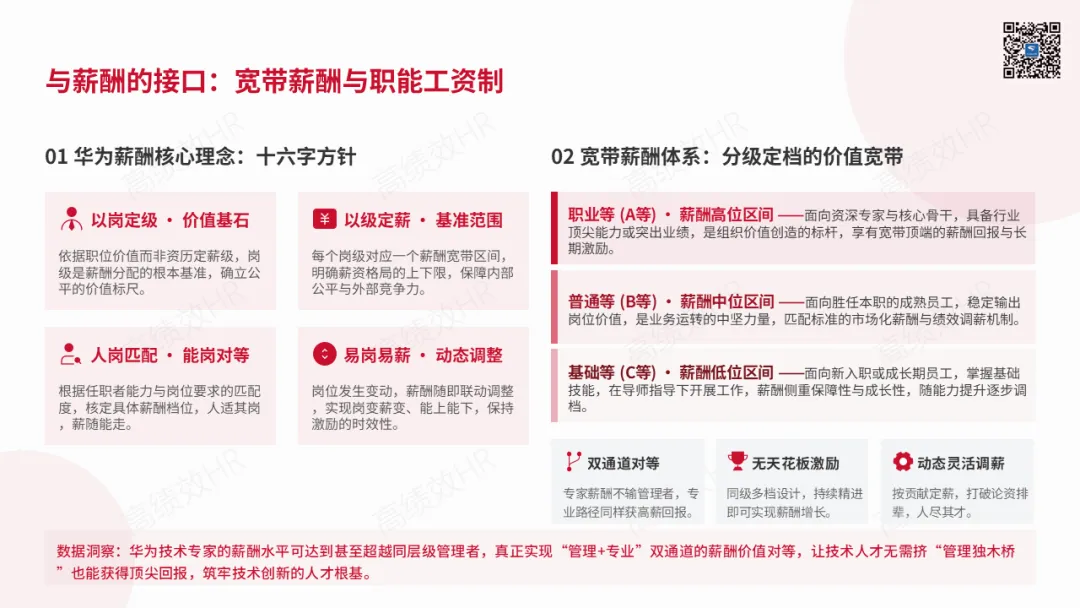 与薪酬的接口：宽带薪酬与职能工资制

01 华为薪酬核心理念：十六字方针

以岗定级 · 价值基石

依据职位价值而非资历定薪级，岗级是薪酬分配的根本基准，确立公平的价值标尺。

以级定薪 · 基准范围

每个岗级对应一个薪酬宽带区间，明确薪资格局的上下限，保障内部公平与外部竞争力。

人岗匹配 · 能岗对等

根据任职者能力与岗位要求的匹配度，核定具体薪酬档位，人适其岗，薪随能走。

易岗易薪 · 动态调整

岗位发生变动，薪酬随即联动调整，实现岗变薪变、能上能下，保持激励的时效性。

02 宽带薪酬体系：分级定档的价值宽带

职业等 (A等) · 薪酬高位区间 ——面向资深专家与核心骨干，具备行业顶尖能力或突出业绩，是组织价值创造的标杆，享有宽带顶端的薪酬回报与长期激励。

普通等 (B等) · 薪酬中位区间 ——面向胜任本职的成熟员工，稳定输出岗位价值，是业务运转的中坚力量，匹配标准的市场化薪酬与绩效调薪机制。

基础等 (C等) · 薪酬低位区间 ——面向新入职或成长期员工，掌握基础技能，在导师指导下开展工作，薪酬侧重保障性与成长性，随能力提升逐步调档。

双通道对等

专家薪酬不输管理者，专业路径同样获高薪回报。

无天花板激励

同级多档设计，持续精进即可实现薪酬增长。

动态灵活调薪

按贡献定薪，打破论资排辈，人尽其才。

数据洞察：华为技术专家的薪酬水平可达到甚至超越同层级管理者，真正实现“管理+专业”双通道的薪酬价值对等，让技术人才无需挤“管理独木桥”也能获得顶尖回报，筑牢技术创新的人才根基。

高绩效HR